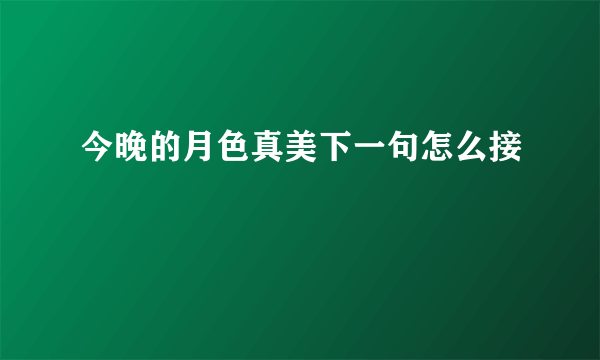 今晚的月色真美下一句怎么接